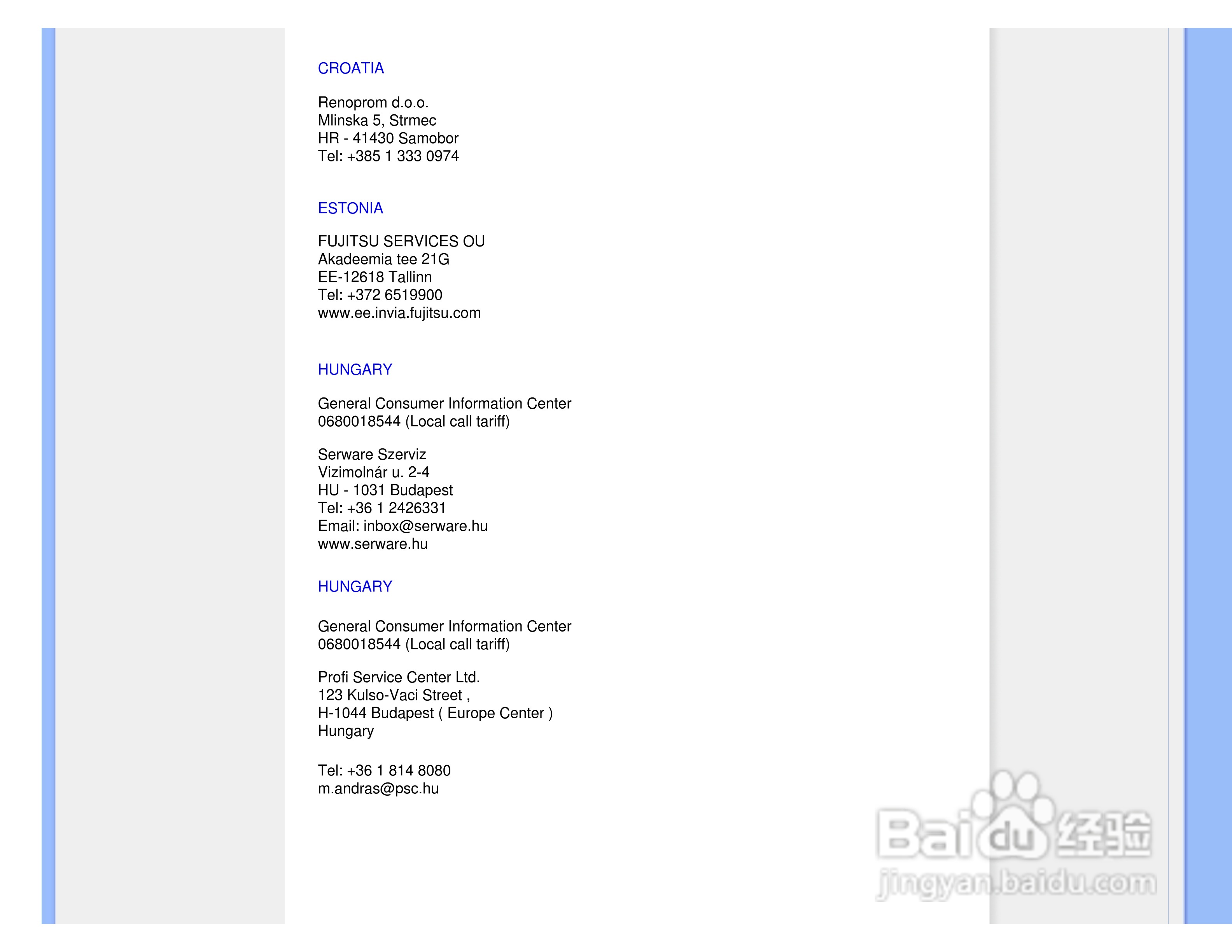 CROATIA

Renoprom d.o.o.
Mlinska 5, Strmec
HR - 41430 Samobor
Tel: +385 1 333 0974

ESTONIA

FUJITSU SERVICES OU
Akadeemia tee 21G
EE-12618 Tallinn
Tel: +372 6519900
www.ee.invia.fujitsu.com

HUNGARY

General Consumer Information Center
0680018544 (Local call tariff)

Serware Szerviz
Vizimolnár u. 2-4
HU - 1031 Budapest
Tel: +36 1 2426331
Email: inbox@serware.hu
www.serware.hu

HUNGARY

General Consumer Information Center
0680018544 (Local call tariff)

Profi Service Center Ltd.
123 Kulso-Vaci Street ,
H-1044 Budapest ( Europe Center )
Hungary

Tel: +36 1 814 8080
m.andras@psc.hu

Baidu 经验
jingyan.baidu.com